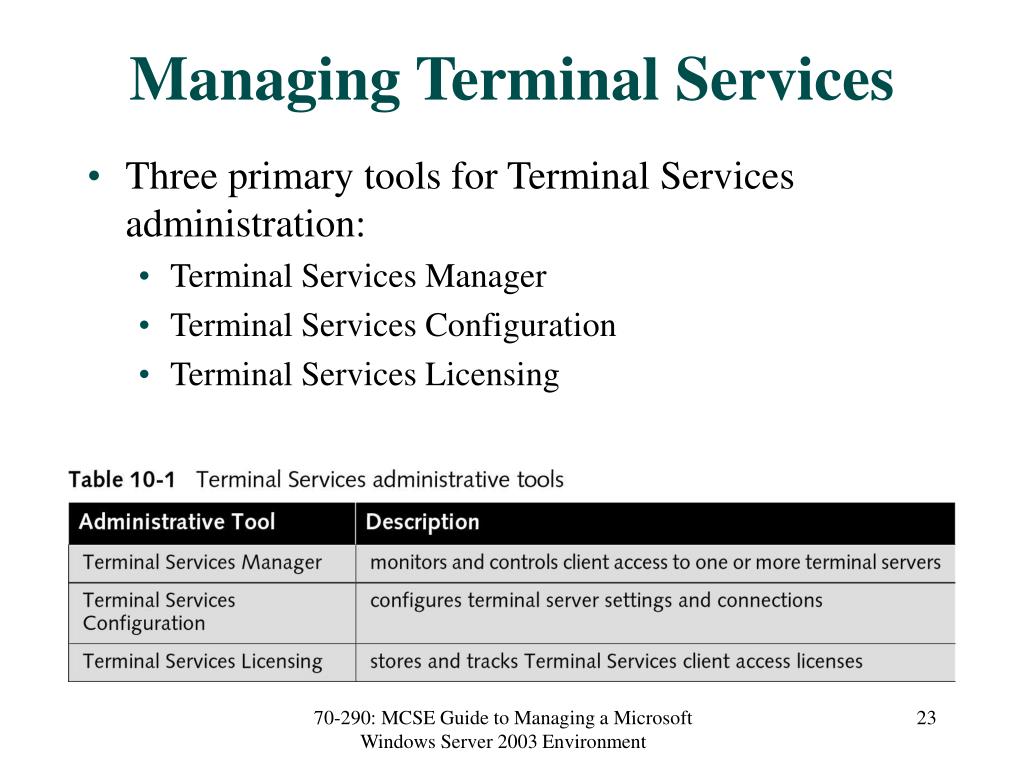 Managing Terminal Services

• Three primary tools for Terminal Services administration:
  • Terminal Services Manager
  • Terminal Services Configuration
  • Terminal Services Licensing

Table 10-1 Terminal Services administrative tools

| Administrative Tool | Description |
|---|---|
| Terminal Services Manager | monitors and controls client access to one or more terminal servers |
| Terminal Services Configuration | configures terminal server settings and connections |
| Terminal Services Licensing | stores and tracks Terminal Services client access licenses |

70-290: MCSE Guide to Managing a Microsoft Windows Server 2003 Environment

23